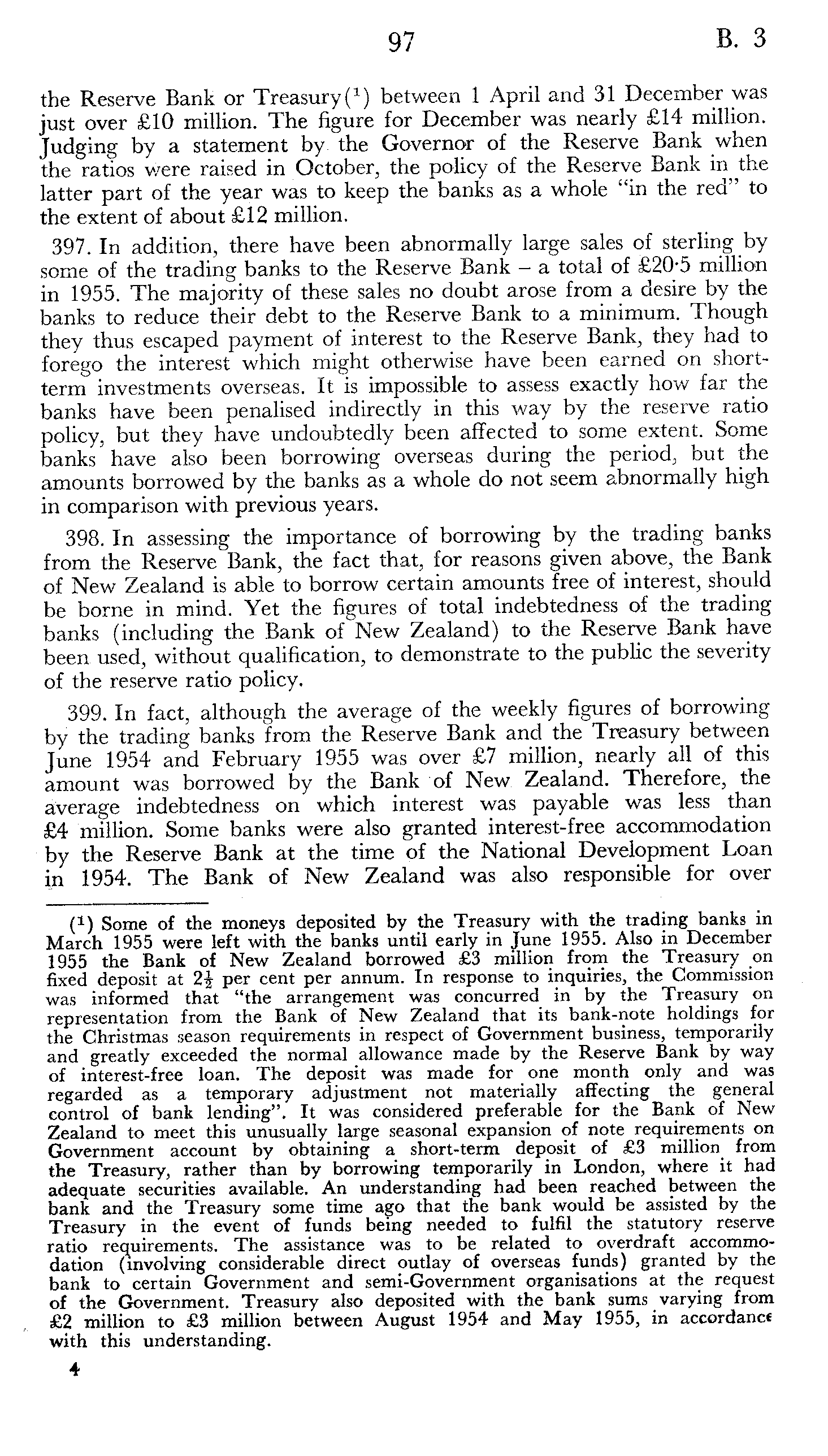 97 B. 3

the Reserve Bank or Treasury($^1$) between 1 April and 31 December was just over £10 million. The figure for December was nearly £14 million. Judging by a statement by the Governor of the Reserve Bank when the ratios were raised in October, the policy of the Reserve Bank in the latter part of the year was to keep the banks as a whole "in the red" to the extent of about £12 million.

397. In addition, there have been abnormally large sales of sterling by some of the trading banks to the Reserve Bank – a total of £20·5 million in 1955. The majority of these sales no doubt arose from a desire by the banks to reduce their debt to the Reserve Bank to a minimum. Though they thus escaped payment of interest to the Reserve Bank, they had to forego the interest which might otherwise have been earned on short-term investments overseas. It is impossible to assess exactly how far the banks have been penalised indirectly in this way by the reserve ratio policy, but they have undoubtedly been affected to some extent. Some banks have also been borrowing overseas during the period, but the amounts borrowed by the banks as a whole do not seem abnormally high in comparison with previous years.

398. In assessing the importance of borrowing by the trading banks from the Reserve Bank, the fact that, for reasons given above, the Bank of New Zealand is able to borrow certain amounts free of interest, should be borne in mind. Yet the figures of total indebtedness of the trading banks (including the Bank of New Zealand) to the Reserve Bank have been used, without qualification, to demonstrate to the public the severity of the reserve ratio policy.

399. In fact, although the average of the weekly figures of borrowing by the trading banks from the Reserve Bank and the Treasury between June 1954 and February 1955 was over £7 million, nearly all of this amount was borrowed by the Bank of New Zealand. Therefore, the average indebtedness on which interest was payable was less than £4 million. Some banks were also granted interest-free accommodation by the Reserve Bank at the time of the National Development Loan in 1954. The Bank of New Zealand was also responsible for over

($^1$) Some of the moneys deposited by the Treasury with the trading banks in March 1955 were left with the banks until early in June 1955. Also in December 1955 the Bank of New Zealand borrowed £3 million from the Treasury on fixed deposit at $2\frac{1}{2}$ per cent per annum. In response to inquiries, the Commission was informed that "the arrangement was concurred in by the Treasury on representation from the Bank of New Zealand that its bank-note holdings for the Christmas season requirements in respect of Government business, temporarily and greatly exceeded the normal allowance made by the Reserve Bank by way of interest-free loan. The deposit was made for one month only and was regarded as a temporary adjustment not materially affecting the general control of bank lending". It was considered preferable for the Bank of New Zealand to meet this unusually large seasonal expansion of note requirements on Government account by obtaining a short-term deposit of £3 million from the Treasury, rather than by borrowing temporarily in London, where it had adequate securities available. An understanding had been reached between the bank and the Treasury some time ago that the bank would be assisted by the Treasury in the event of funds being needed to fulfil the statutory reserve ratio requirements. The assistance was to be related to overdraft accommodation (involving considerable direct outlay of overseas funds) granted by the bank to certain Government and semi-Government organisations at the request of the Government. Treasury also deposited with the bank sums varying from £2 million to £3 million between August 1954 and May 1955, in accordance with this understanding.

4